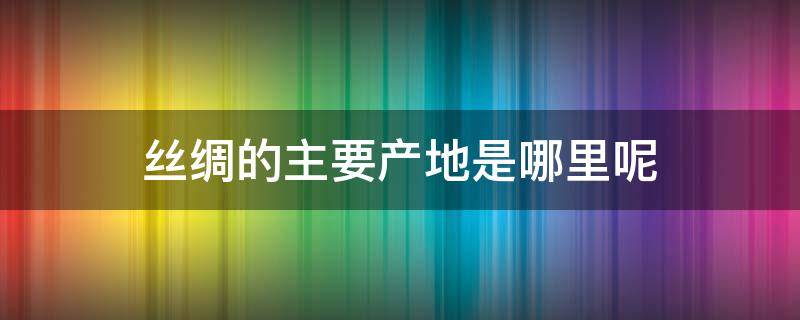 丝绸的主要产地是哪里呢